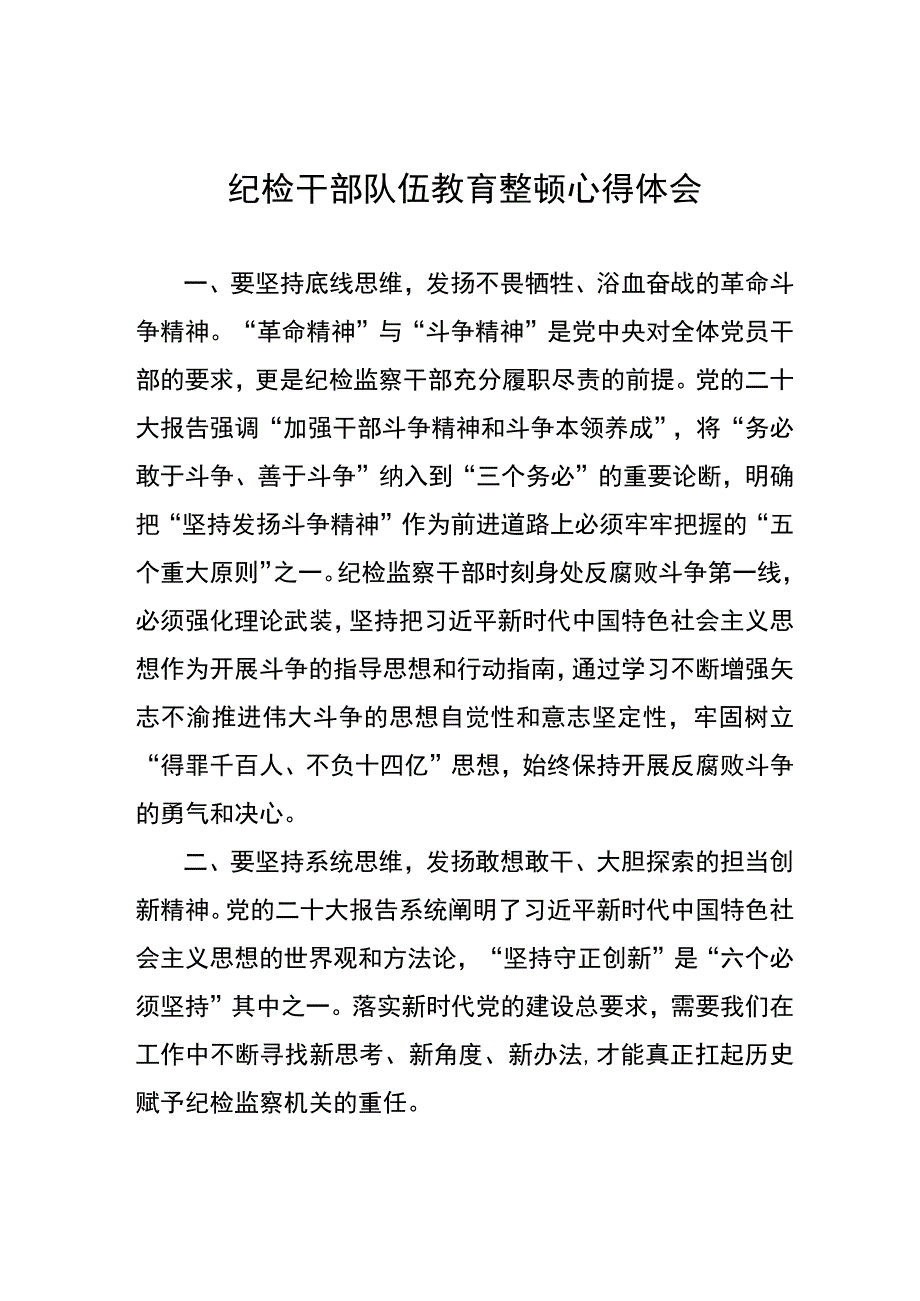 纪检干部队伍教育整顿心得体会

一、要坚持底线思维，发扬不畏牺牲、浴血奋战的革命斗争精神。“革命精神”与“斗争精神”是党中央对全体党员干部的要求，更是纪检监察干部充分履职尽责的前提。党的二十大报告强调“加强干部斗争精神和斗争本领养成”，将“务必敢于斗争、善于斗争”纳入到“三个务必”的重要论断，明确把“坚持发扬斗争精神”作为前进道路上必须牢牢把握的“五个重大原则”之一。纪检监察干部时刻身处反腐败斗争第一线，必须强化理论武装，坚持把习近平新时代中国特色社会主义思想作为开展斗争的指导思想和行动指南，通过学习不断增强矢志不渝推进伟大斗争的思想自觉性和意志坚定性，牢固树立“得罪千百人、不负十四亿”思想，始终保持开展反腐败斗争的勇气和决心。

二、要坚持系统思维，发扬敢想敢干、大胆探索的担当创新精神。党的二十大报告系统阐明了习近平新时代中国特色社会主义思想的世界观和方法论，“坚持守正创新”是“六个必须坚持”其中之一。落实新时代党的建设总要求，需要我们在工作中不断寻找新思考、新角度、新办法,才能真正扛起历史赋予纪检监察机关的重任。